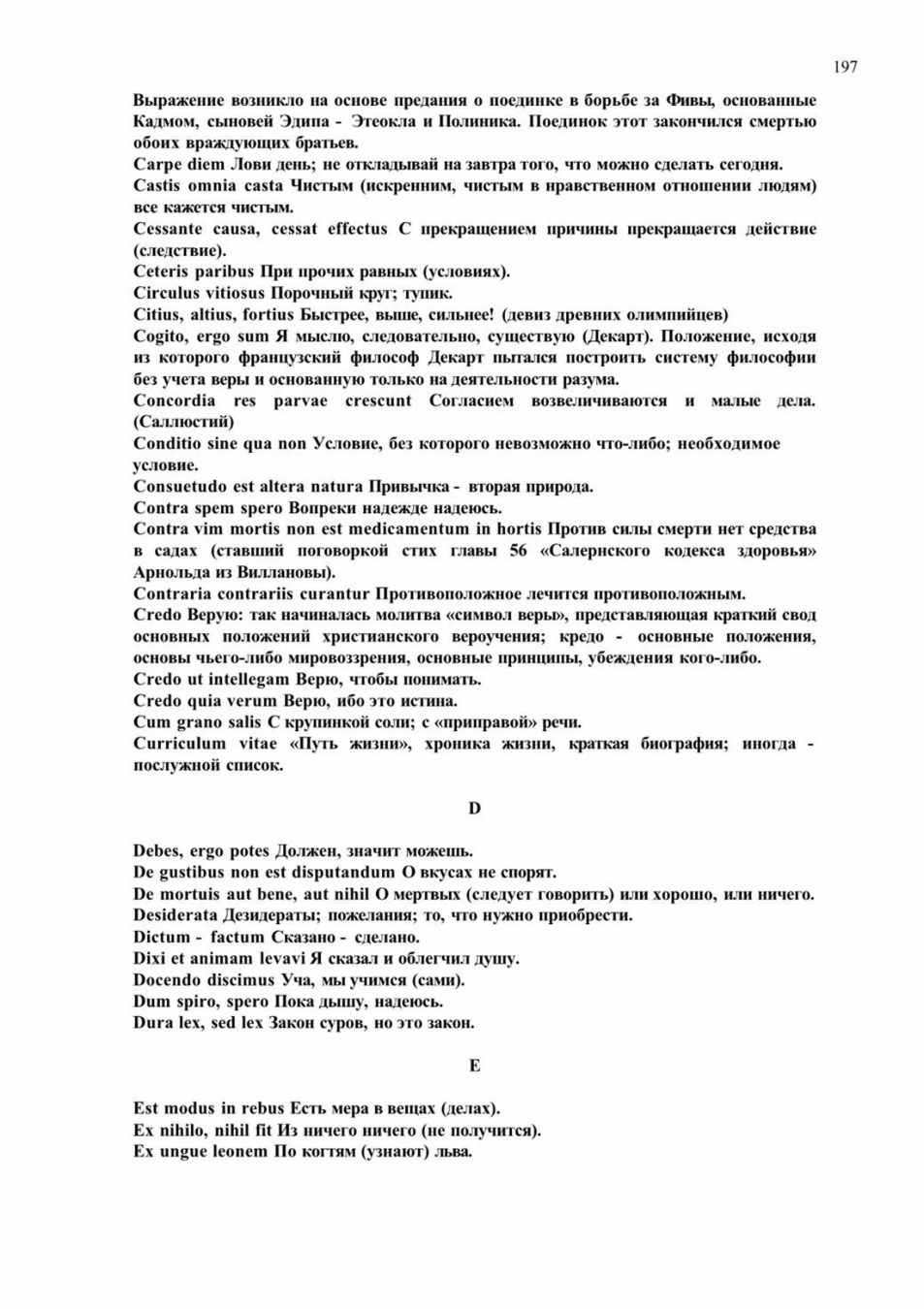 197

Выражение возникло на основе предания о поединке в борьбе за Фивы, основанные Кадмом, сыновей Эдипа - Этеокла и Полиника. Поединок этот закончился смертью обоих враждующих братьев.
Carpe diem Лови день; не откладывай на завтра того, что можно сделать сегодня.
Castis omnia casta Чистым (искренним, чистым в нравственном отношении людям) все кажется чистым.
Cessante causa, cessat effectus С прекращением причины прекращается действие (следствие).
Ceteris paribus При прочих равных (условиях).
Circulus vitiosus Порочный круг; тупик.
Citius, altius, fortius Быстрее, выше, сильнее! (девиз древних олимпийцев)
Cogito, ergo sum Я мыслю, следовательно, существую (Декарт). Положение, исходя из которого французский философ Декарт пытался построить систему философии без учета веры и основанную только на деятельности разума.
Concordia res parvae crescunt Согласием возвеличиваются и малые дела. (Саллюстий)
Conditio sine qua non Условие, без которого невозможно что-либо; необходимое условие.
Consuetudo est altera natura Привычка - вторая природа.
Contra spem spero Вопреки надежде надеюсь.
Contra vim mortis non est medicamentum in hortis Против силы смерти нет средства в садах (ставший поговоркой стих главы 56 «Салернского кодекса здоровья» Арнольда из Виллановы).
Contraria contrariis curantur Противоположное лечится противоположным.
Credo Верую: так начиналась молитва «символ веры», представляющая краткий свод основных положений христианского вероучения; кредо - основные положения, основы чьего-либо мировоззрения, основные принципы, убеждения кого-либо.
Credo ut intellegam Верю, чтобы понимать.
Credo quia verum Верю, ибо это истина.
Cum grano salis С крупинкой соли; с «приправой» речи.
Curriculum vitae «Путь жизни», хроника жизни, краткая биография; иногда - послужной список.

D

Debes, ergo potes Должен, значит можешь.
De gustibus non est disputandum О вкусах не спорят.
De mortuis aut bene, aut nihil О мертвых (следует говорить) или хорошо, или ничего.
Desiderata Дезидераты; пожелания; то, что нужно приобрести.
Dictum - factum Сказано - сделано.
Dixi et animam levavi Я сказал и облегчил душу.
Docendo discimus Уча, мы учимся (сами).
Dum spiro, spero Пока дышу, надеюсь.
Dura lex, sed lex Закон суров, но это закон.

E

Est modus in rebus Есть мера в вещах (делах).
Ex nihilo, nihil fit Из ничего ничего (не получится).
Ex ungue leonem По когтям (узнают) льва.